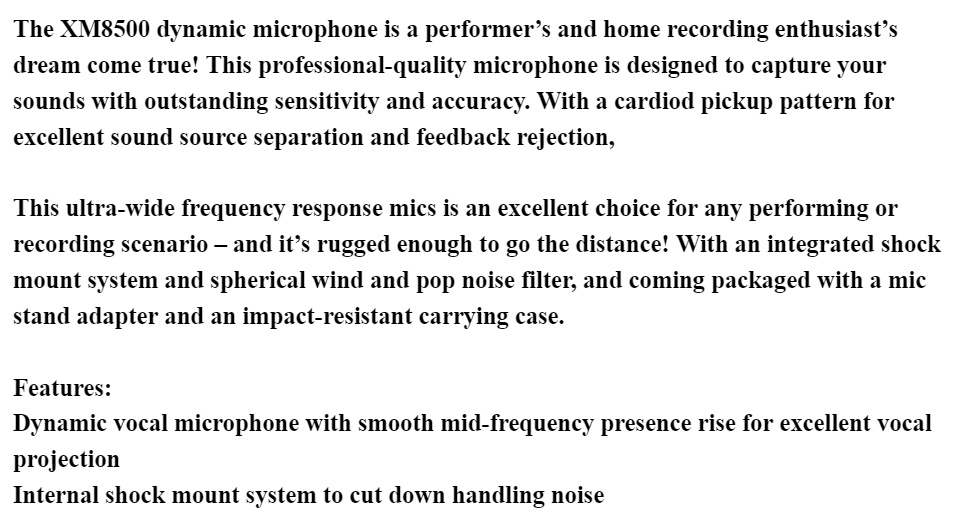 The XM8500 dynamic microphone is a performer’s and home recording enthusiast’s dream come true! This professional-quality microphone is designed to capture your sounds with outstanding sensitivity and accuracy. With a cardiod pickup pattern for excellent sound source separation and feedback rejection,

This ultra-wide frequency response mics is an excellent choice for any performing or recording scenario – and it’s rugged enough to go the distance! With an integrated shock mount system and spherical wind and pop noise filter, and coming packaged with a mic stand adapter and an impact-resistant carrying case.

Features:
Dynamic vocal microphone with smooth mid-frequency presence rise for excellent vocal projection
Internal shock mount system to cut down handling noise